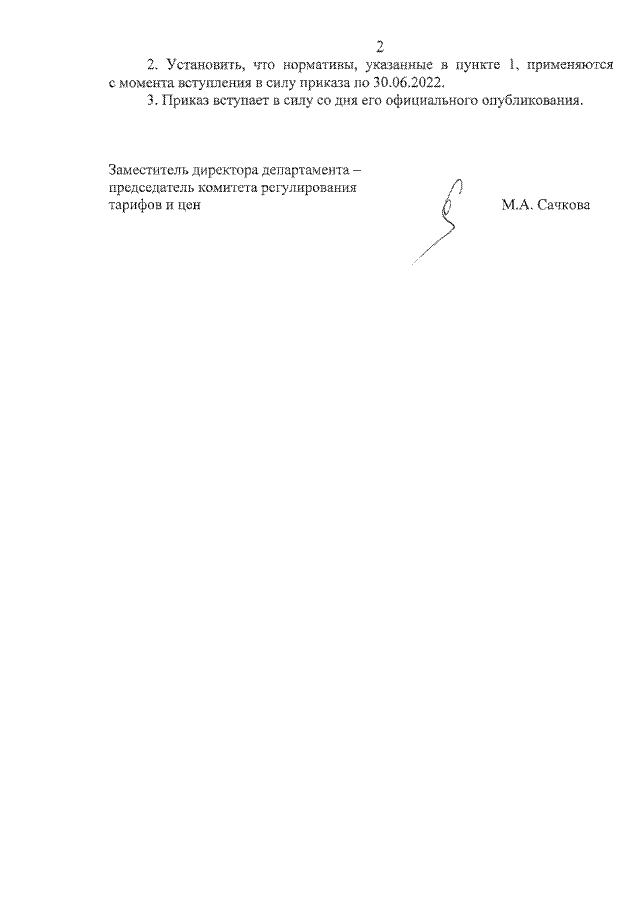 2

2. Установить, что нормативы, указанные в пункте 1, применяются с момента вступления в силу приказа по 30.06.2022.

3. Приказ вступает в силу со дня его официального опубликования.

Заместитель директора департамента – председатель комитета регулирования тарифов и цен

М.А. Сачкова